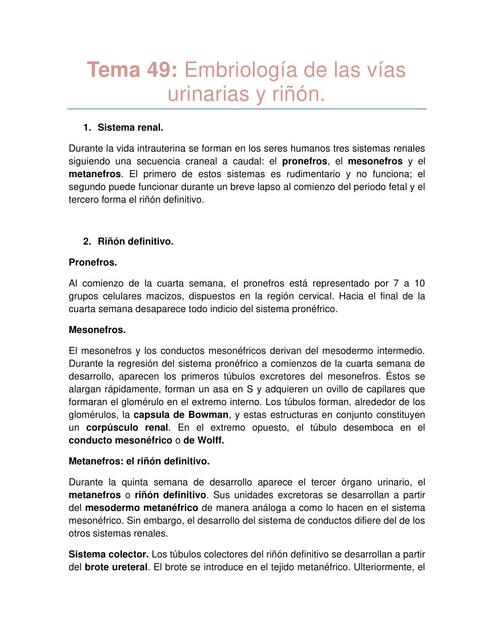 Tema 49: Embriología de las vías urinarias y riñón.

1. Sistema renal.

Durante la vida intrauterina se forman en los seres humanos tres sistemas renales siguiendo una secuencia craneal a caudal: el pronefros, el mesonefros y el metanefros. El primero de estos sistemas es rudimentario y no funciona; el segundo puede funcionar durante un breve lapso al comienzo del periodo fetal y el tercero forma el riñón definitivo.

2. Riñón definitivo.

Pronefros.

Al comienzo de la cuarta semana, el pronefros está representado por 7 a 10 grupos celulares macizos, dispuestos en la región cervical. Hacia el final de la cuarta semana desaparece todo indicio del sistema pronéfrico.

Mesonefros.

El mesonefros y los conductos mesonéfricos derivan del mesodermo intermedio. Durante la regresión del sistema pronéfrico a comienzos de la cuarta semana de desarrollo, aparecen los primeros túbulos excretores del mesonefros. Éstos se alargan rápidamente, forman un asa en S y adquieren un ovillo de capilares que formaran el glomérulo en el extremo interno. Los túbulos forman, alrededor de los glomérulos, la capsula de Bowman, y estas estructuras en conjunto constituyen un corpúsculo renal. En el extremo opuesto, el túbulo desemboca en el conducto mesonéfrico o de Wolff.

Metanefros: el riñón definitivo.

Durante la quinta semana de desarrollo aparece el tercer órgano urinario, el metanefros o riñón definitivo. Sus unidades excretoras se desarrollan a partir del mesodermo metanéfrico de manera análoga a como lo hacen en el sistema mesonéfrico. Sin embargo, el desarrollo del sistema de conductos difiere del de los otros sistemas renales.

Sistema colector. Los túbulos colectores del riñón definitivo se desarrollan a partir del brote ureteral. El brote se introduce en el tejido metanéfrico. Ulteriormente, el